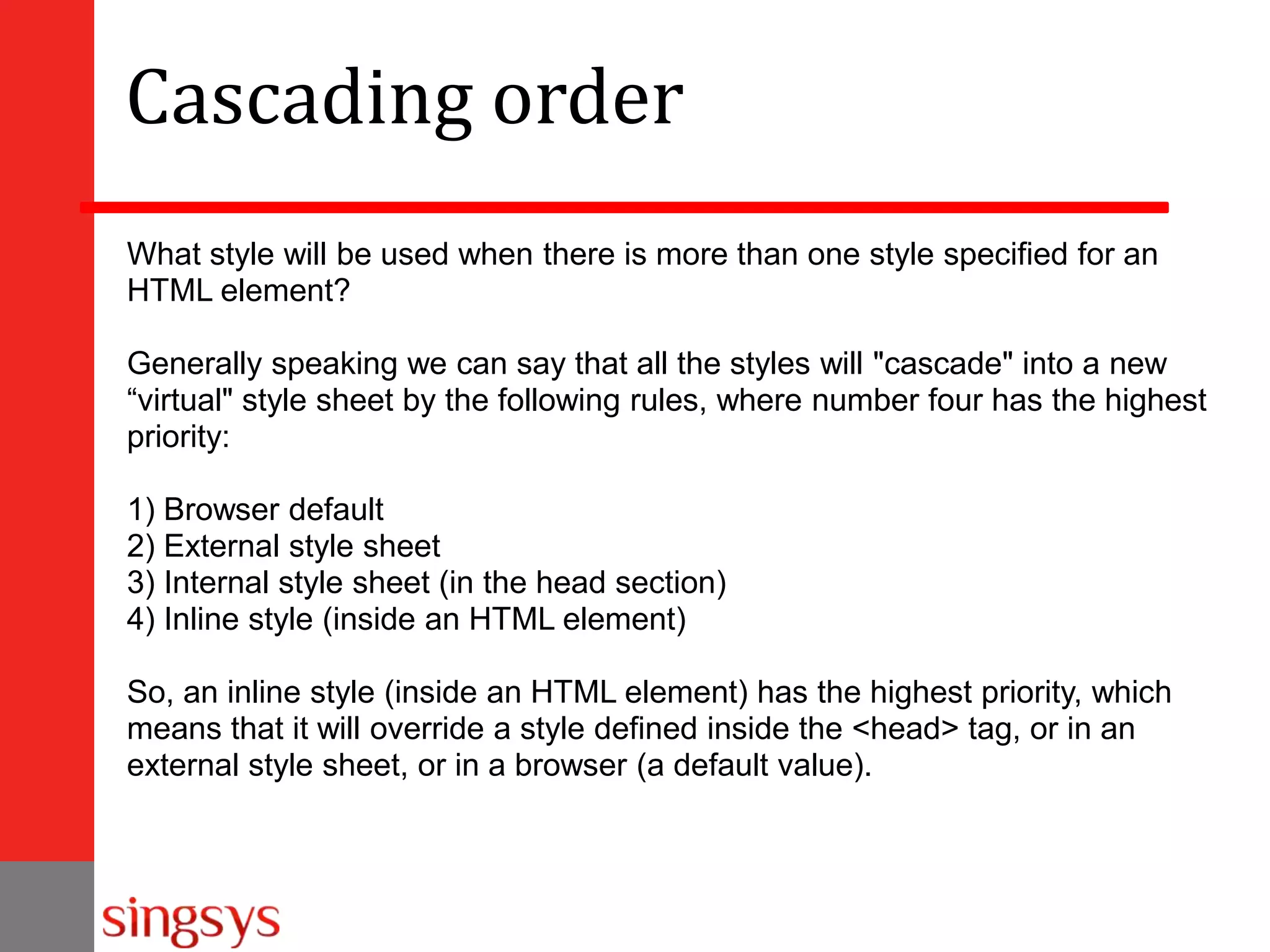 Cascading order

What style will be used when there is more than one style specified for an HTML element?

Generally speaking we can say that all the styles will "cascade" into a new “virtual" style sheet by the following rules, where number four has the highest priority:

1) Browser default
2) External style sheet
3) Internal style sheet (in the head section)
4) Inline style (inside an HTML element)

So, an inline style (inside an HTML element) has the highest priority, which means that it will override a style defined inside the <head> tag, or in an external style sheet, or in a browser (a default value).

singsys